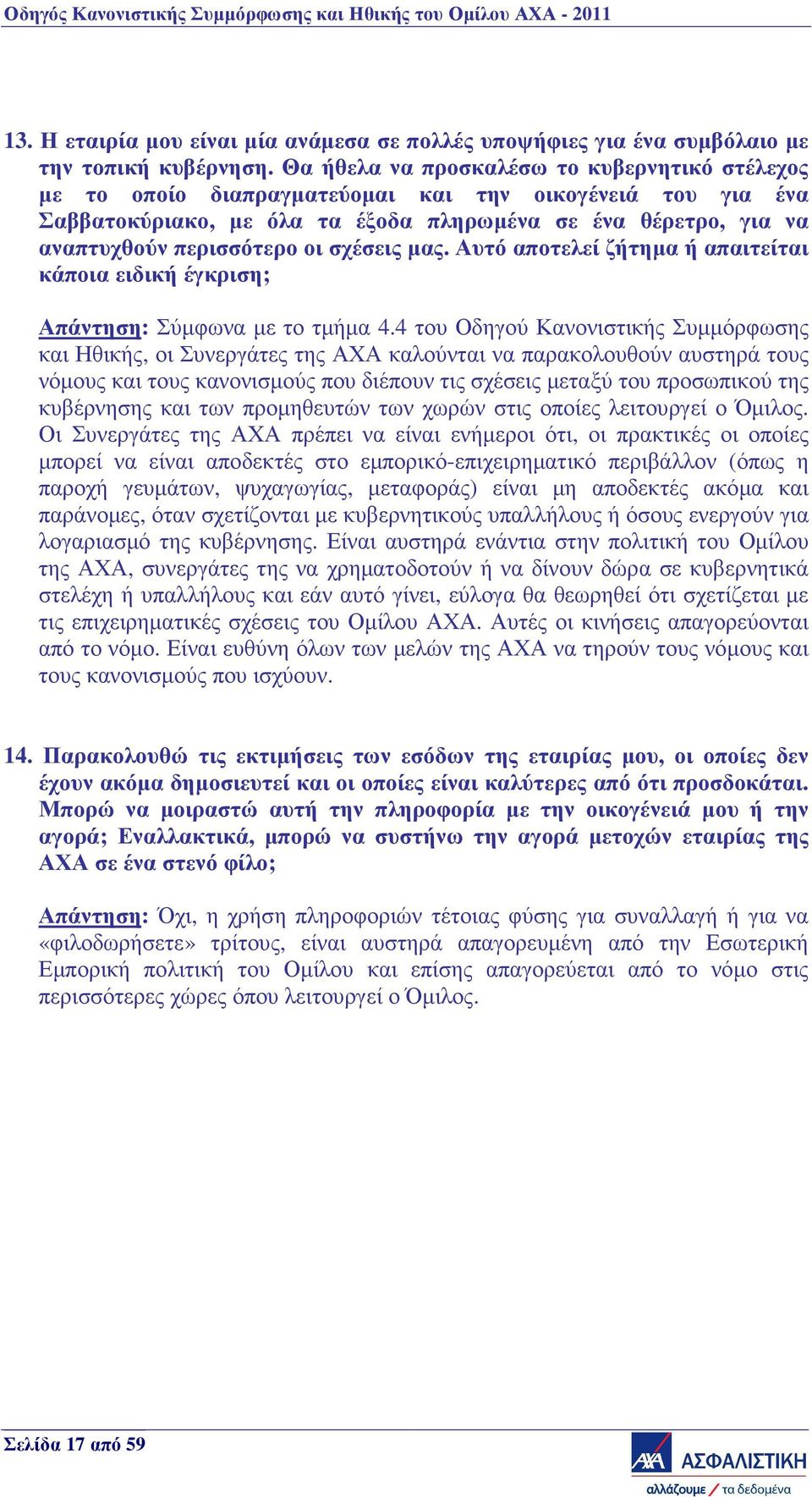 Οδηγός Κανονιστικής Συμμόρφωσης και Ηθικής του Ομίλου ΑΧΑ - 2011

13. Η εταιρία μου είναι μία ανάμεσα σε πολλές υποψήφιες για ένα συμβόλαιο με την τοπική κυβέρνηση. Θα ήθελα να προσκαλέσω το κυβερνητικό στέλεχος με το οποίο διαπραγματεύομαι και την οικογένειά του για ένα Σαββατοκύριακο, με όλα τα έξοδα πληρωμένα σε ένα θέρετρο, για να αναπτυχθούν περισσότερο οι σχέσεις μας. Αυτό αποτελεί ζήτημα ή απαιτείται κάποια ειδική έγκριση;

Απάντηση: Σύμφωνα με το τμήμα 4.4 του Οδηγού Κανονιστικής Συμμόρφωσης και Ηθικής, οι Συνεργάτες της ΑΧΑ καλούνται να παρακολουθούν αυστηρά τους νόμους και τους κανονισμούς που διέπουν τις σχέσεις μεταξύ του προσωπικού της κυβέρνησης και των προμηθευτών των χωρών στις οποίες λειτουργεί ο Όμιλος. Οι Συνεργάτες της ΑΧΑ πρέπει να είναι ενήμεροι ότι, οι πρακτικές οι οποίες μπορεί να είναι αποδεκτές στο εμπορικό-επιχειρηματικό περιβάλλον (όπως η παροχή γευμάτων, ψυχαγωγίας, μεταφοράς) είναι μη αποδεκτές ακόμα και παράνομες, όταν σχετίζονται με κυβερνητικούς υπαλλήλους ή όσους ενεργούν για λογαριασμό της κυβέρνησης. Είναι αυστηρά ενάντια στην πολιτική του Ομίλου της ΑΧΑ, συνεργάτες της να χρηματοδοτούν ή να δίνουν δώρα σε κυβερνητικά στελέχη ή υπαλλήλους και εάν αυτό γίνει, εύλογα θα θεωρηθεί ότι σχετίζεται με τις επιχειρηματικές σχέσεις του Ομίλου ΑΧΑ. Αυτές οι κινήσεις απαγορεύονται από το νόμο. Είναι ευθύνη όλων των μελών της ΑΧΑ να τηρούν τους νόμους και τους κανονισμούς που ισχύουν.

14. Παρακολουθώ τις εκτιμήσεις των εσόδων της εταιρίας μου, οι οποίες δεν έχουν ακόμα δημοσιευτεί και οι οποίες είναι καλύτερες από ότι προσδοκάται. Μπορώ να μοιραστώ αυτή την πληροφορία με την οικογένειά μου ή την αγορά; Εναλλακτικά, μπορώ να συστήνω την αγορά μετοχών εταιρίας της ΑΧΑ σε ένα στενό φίλο;

Απάντηση: Όχι, η χρήση πληροφοριών τέτοιας φύσης για συναλλαγή ή για να «φιλοδωρήσετε» τρίτους, είναι αυστηρά απαγορευμένη από την Εσωτερική Εμπορική πολιτική του Ομίλου και επίσης απαγορεύεται από το νόμο στις περισσότερες χώρες όπου λειτουργεί ο Όμιλος.

Σελίδα 17 από 59

AXA ΑΣΦΑΛΙΣΤΙΚΗ
αλλάζουμε / τα δεδομένα